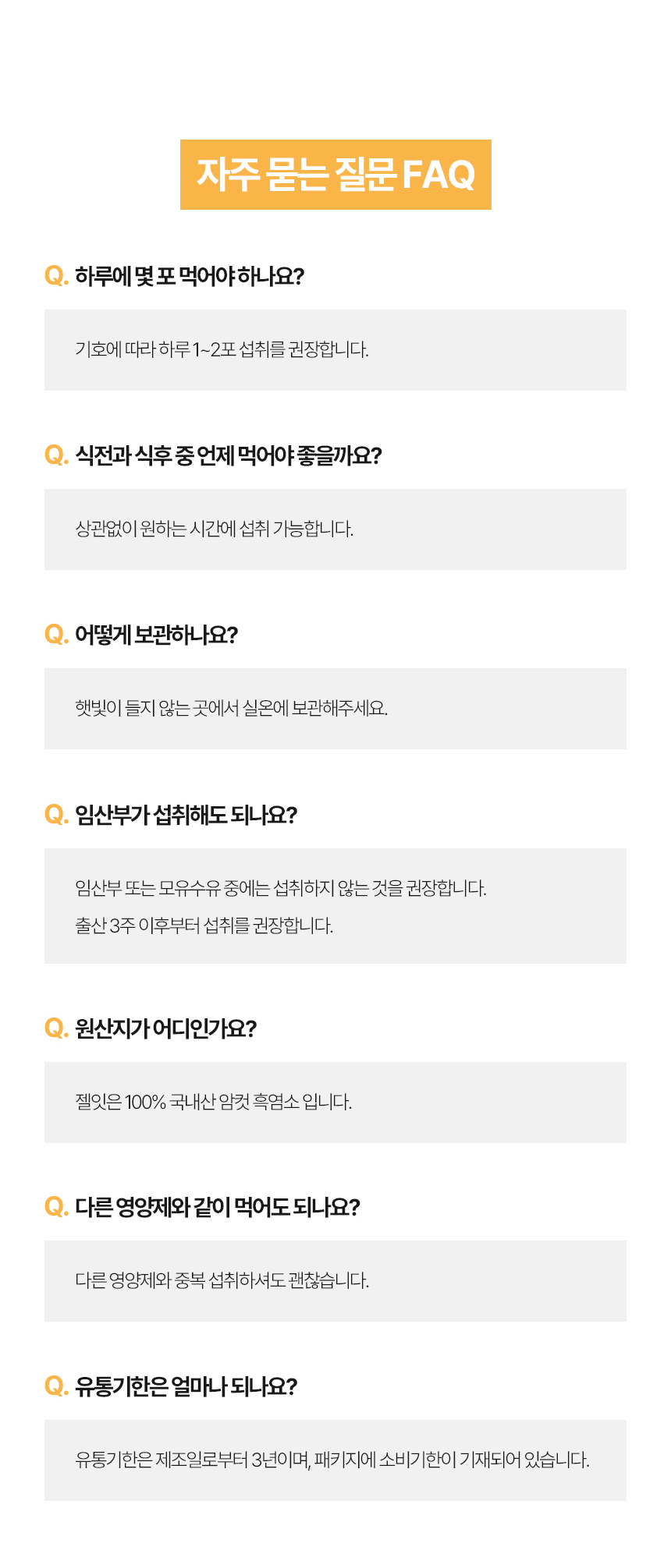 자주 묻는 질문 FAQ

Q. 하루에 몇 포 먹어야 하나요?

기호에 따라 하루 1~2포 섭취를 권장합니다.

Q. 식전과 식후 중 언제 먹어야 좋을까요?

상관없이 원하는 시간에 섭취 가능합니다.

Q. 어떻게 보관하나요?

햇빛이 들지 않는 곳에서 실온에 보관해주세요.

Q. 임산부가 섭취해도 되나요?

임산부 또는 모유수유 중에는 섭취하지 않는 것을 권장합니다.
출산 3주 이후부터 섭취를 권장합니다.

Q. 원산지가 어디인가요?

젤잇은 100% 국내산 암컷 흑염소 입니다.

Q. 다른 영양제와 같이 먹어도 되나요?

다른 영양제와 중복 섭취하셔도 괜찮습니다.

Q. 유통기한은 얼마나 되나요?

유통기한은 제조일로부터 3년이며, 패키지에 소비기한이 기재되어 있습니다.